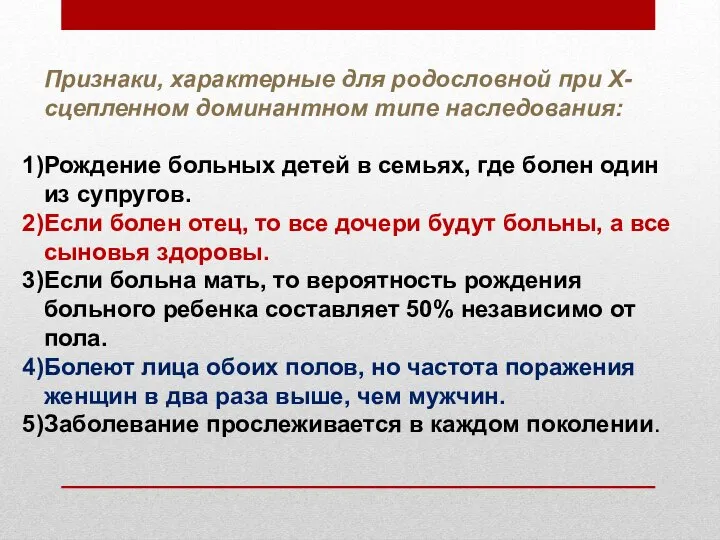 Признаки, характерные для родословной при Х-сцепленном доминантном типе наследования:

1)Рождение больных детей в семьях, где болен один из супругов.
2)Если болен отец, то все дочери будут больны, а все сыновья здоровы.
3)Если больна мать, то вероятность рождения больного ребенка составляет 50% независимо от пола.
4)Болеют лица обоих полов, но частота поражения женщин в два раза выше, чем мужчин.
5)Заболевание прослеживается в каждом поколении.